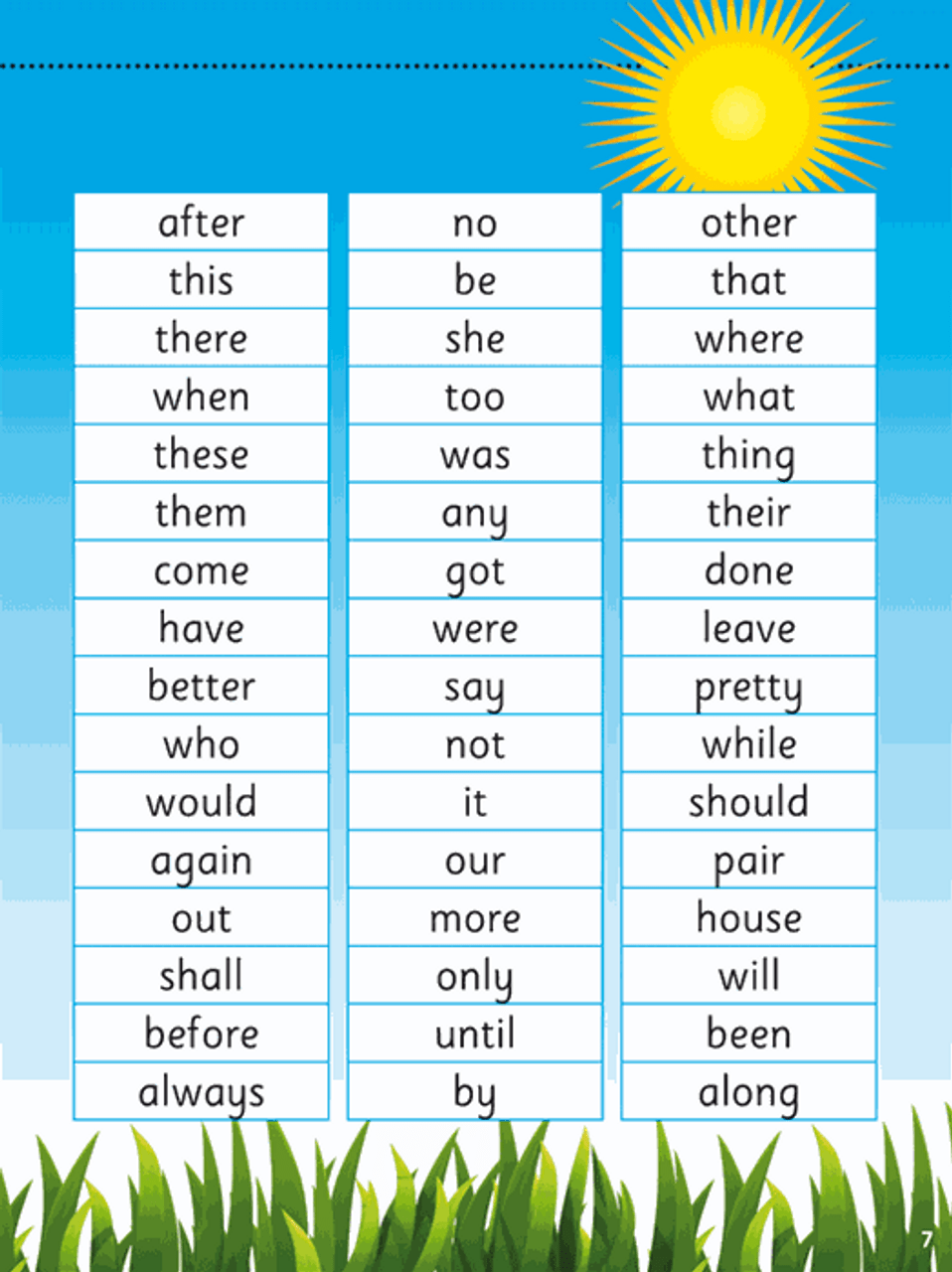 after
this
there
when
these
them
come
have
better
who
would
again
out
shall
before
always

no
be
she
too
was
any
got
were
say
not
it
our
more
only
until
by

other
that
where
what
thing
their
done
leave
pretty
while
should
pair
house
will
been
along

7